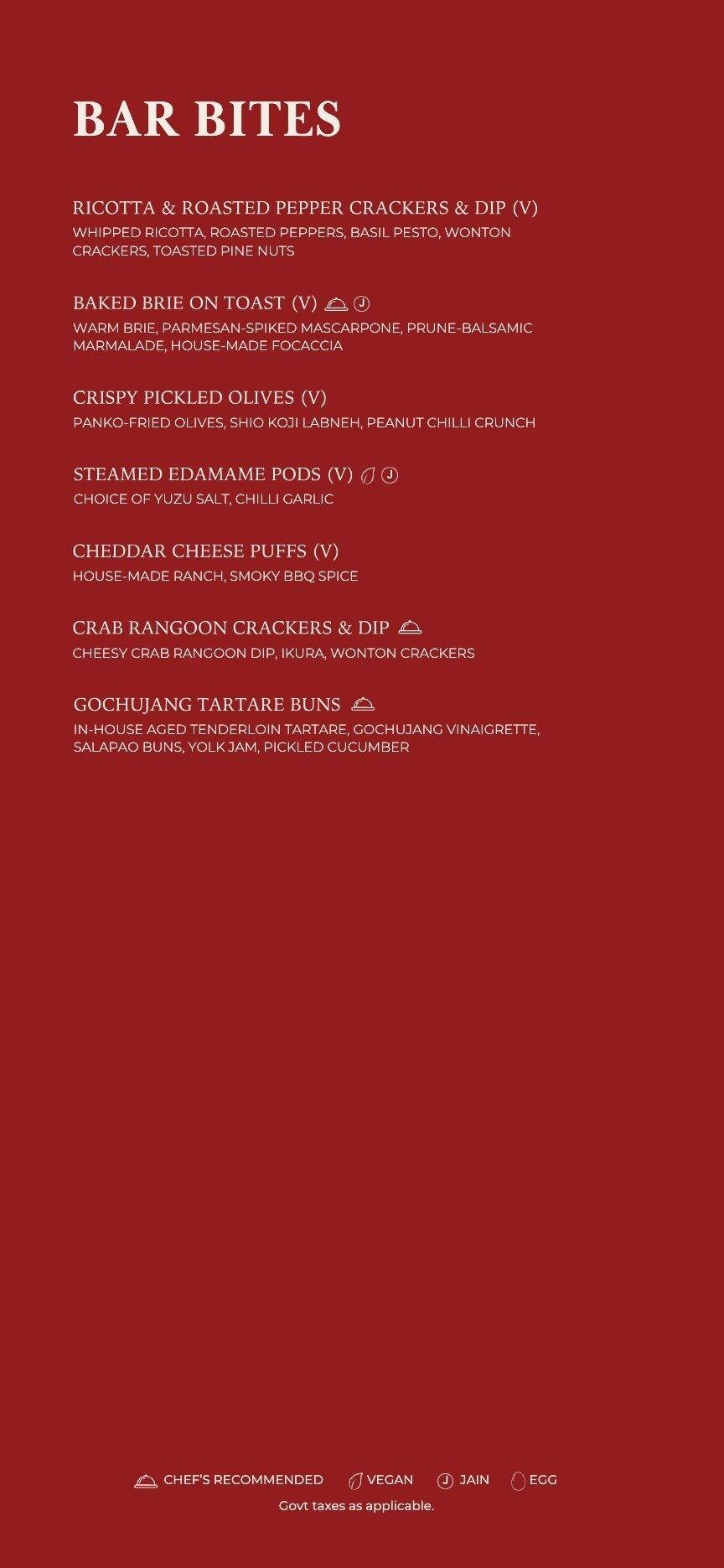 BAR BITES

RICOTTA & ROASTED PEPPER CRACKERS & DIP (V)
WHIPPED RICOTTA, ROASTED PEPPERS, BASIL PESTO, WONTON CRACKERS, TOASTED PINE NUTS

BAKED BRIE ON TOAST (V)
WARM BRIE, PARMESAN-SPIKED MASCARPONE, PRUNE-BALSAMIC MARMALADE, HOUSE-MADE FOCACCIA

CRISPY PICKLED OLIVES (V)
PANKO-FRIED OLIVES, SHIO KOJI LABNEH, PEANUT CHILLI CRUNCH

STEAMED EDAMAME PODS (V)
CHOICE OF YUZU SALT, CHILLI GARLIC

CHEDDAR CHEESE PUFFS (V)
HOUSE-MADE RANCH, SMOKY BBQ SPICE

CRAB RANGOON CRACKERS & DIP
CHEESY CRAB RANGOON DIP, IKURA, WONTON CRACKERS

GOCHUJANG TARTARE BUNS
IN-HOUSE AGED TENDERLOIN TARTARE, GOCHUJANG VINAIGRETTE, SALAPAO BUNS, YOLK JAM, PICKLED CUCUMBER

CHEF'S RECOMMENDED VEGAN J JAIN EGG
Govt taxes as applicable.